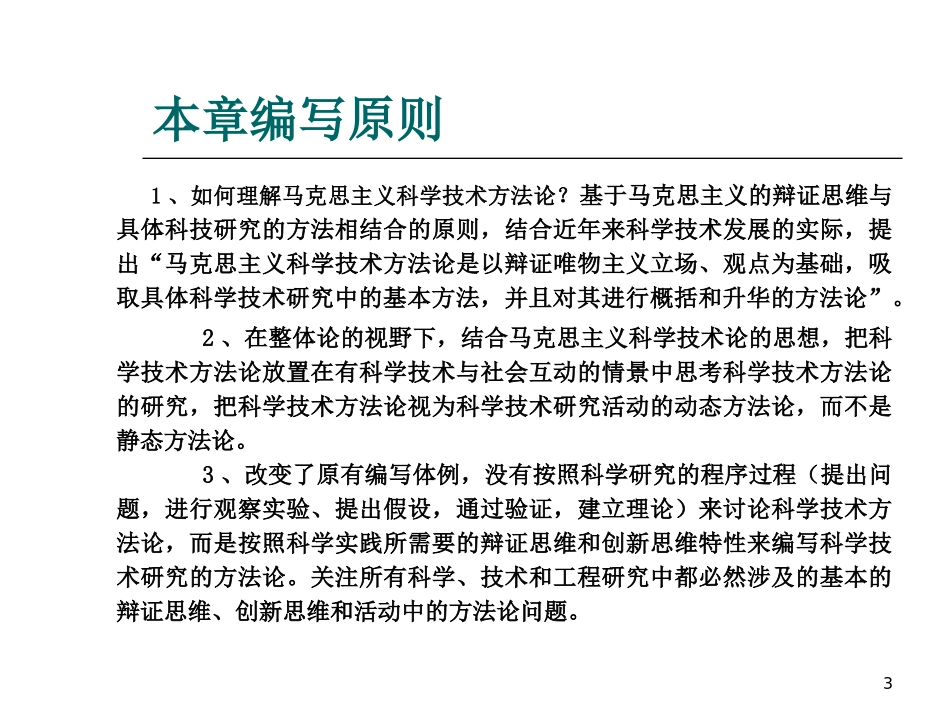 本章编写原则

1、如何理解马克思主义科学技术方法论？基于马克思主义的辩证思维与具体科技研究的方法相结合的原则，结合近年来科学技术发展的实际，提出“马克思主义科学技术方法论是以辩证唯物主义立场、观点为基础，吸取具体科学技术研究中的基本方法，并且对其进行概括和升华的方法论”。

2、在整体论的视野下，结合马克思主义科学技术论的思想，把科学技术方法论放置在有科学技术与社会互动的情景中思考科学技术方法论的研究，把科学技术方法论视为科学技术研究活动的动态方法论，而不是静态方法论。

3、改变了原有编写体例，没有按照科学研究的程序过程（提出问题，进行观察实验、提出假设，通过验证，建立理论）来讨论科学技术方法论，而是按照科学实践所需要的辩证思维和创新思维特性来编写科学技术研究的方法论。关注所有科学、技术和工程研究中都必然涉及的基本的辩证思维、创新思维和活动中的方法论问题。

3